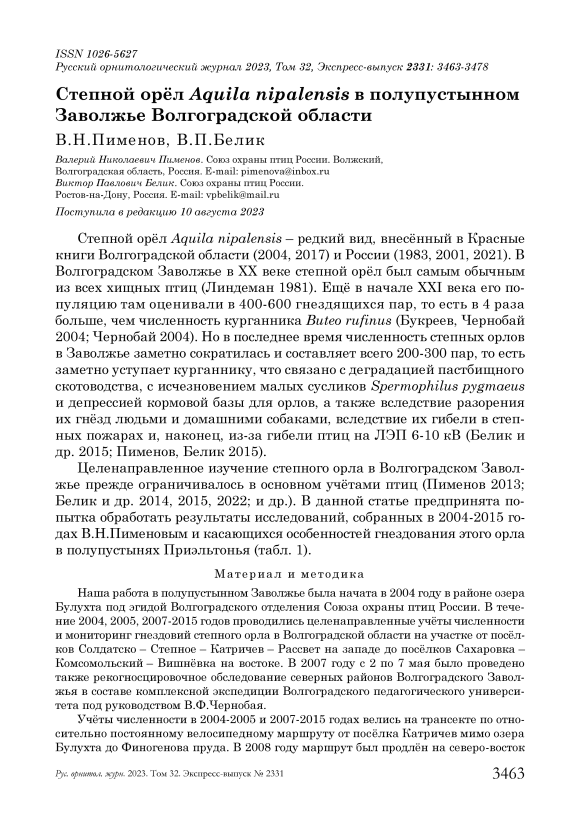 ISSN 1026-5627
Русский орнитологический журнал 2023, Том 32, Экспресс-выпуск 2331: 3463-3478

Степной орёл Aquila nipalensis в полупустынном Заволжье Волгоградской области

В.Н.Пименов, В.П.Белик

Валерий Николаевич Пименов. Союз охраны птиц России. Волжский, Волгоградская область, Россия. E-mail: pimenova@inbox.ru
Виктор Павлович Белик. Союз охраны птиц России. Ростов-на-Дону, Россия. E-mail: vpbelik@mail.ru

Поступила в редакцию 10 августа 2023

Степной орёл Aquila nipalensis – редкий вид, внесённый в Красные книги Волгоградской области (2004, 2017) и России (1983, 2001, 2021). В Волгоградском Заволжье в XX веке степной орёл был самым обычным из всех хищных птиц (Линдеман 1981). Ещё в начале XXI века его популяцию там оценивали в 400-600 гнездящихся пар, то есть в 4 раза больше, чем численность курганника Buteo rufinus (Букреев, Чернобай 2004; Чернобай 2004). Но в последнее время численность степных орлов в Заволжье заметно сократилась и составляет всего 200-300 пар, то есть заметно уступает курганнику, что связано с деградацией пастбищного скотоводства, с исчезновением малых сусликов Spermophilus pygmaeus и депрессией кормовой базы для орлов, а также вследствие разорения их гнёзд людьми и домашними собаками, вследствие их гибели в степных пожарах и, наконец, из-за гибели птиц на ЛЭП 6-10 кВ (Белик и др. 2015; Пименов, Белик 2015).

Целенаправленное изучение степного орла в Волгоградском Заволжье прежде ограничивалось в основном учётами птиц (Пименов 2013; Белик и др. 2014, 2015, 2022; и др.). В данной статье предпринята попытка обработать результаты исследований, собранных в 2004-2015 годах В.Н.Пименовым и касающихся особенностей гнездования этого орла в полупустынях Приэльтонья (табл. 1).

Материал и методика

Наша работа в полупустынном Заволжье была начата в 2004 году в районе озера Булухта под эгидой Волгоградского отделения Союза охраны птиц России. В течение 2004, 2005, 2007-2015 годов проводились целенаправленные учёты численности и мониторинг гнездовий степного орла в Волгоградской области на участке от посёлков Солдатско – Степное – Катричев – Рассвет на западе до посёлков Сахаровка – Комсомольский – Вишнёвка на востоке. В 2007 году с 2 по 7 мая было проведено также рекогносцировочное обследование северных районов Волгоградского Заволжья в составе комплексной экспедиции Волгоградского педагогического университета под руководством В.Ф.Чернобая.

Учёты численности в 2004-2005 и 2007-2015 годах велись на трансекте по относительно постоянному велосипедному маршруту от посёлка Катричев мимо озера Булухта до Финогенова пруда. В 2008 году маршрут был продлён на северо-восток

Рус. орнитол. журн. 2023. Том 32. Экспресс-выпуск № 2331

3463